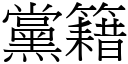 黨籍